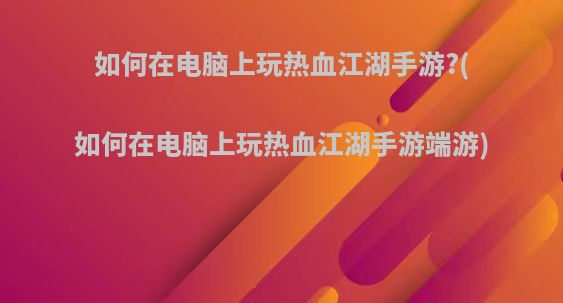 如何在电脑上玩热血江湖手游?(

如何在电脑上玩热血江湖手游端游)